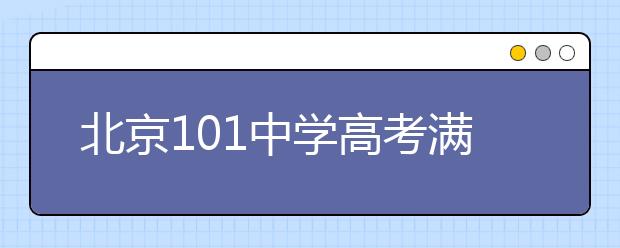 北京101中学高考满